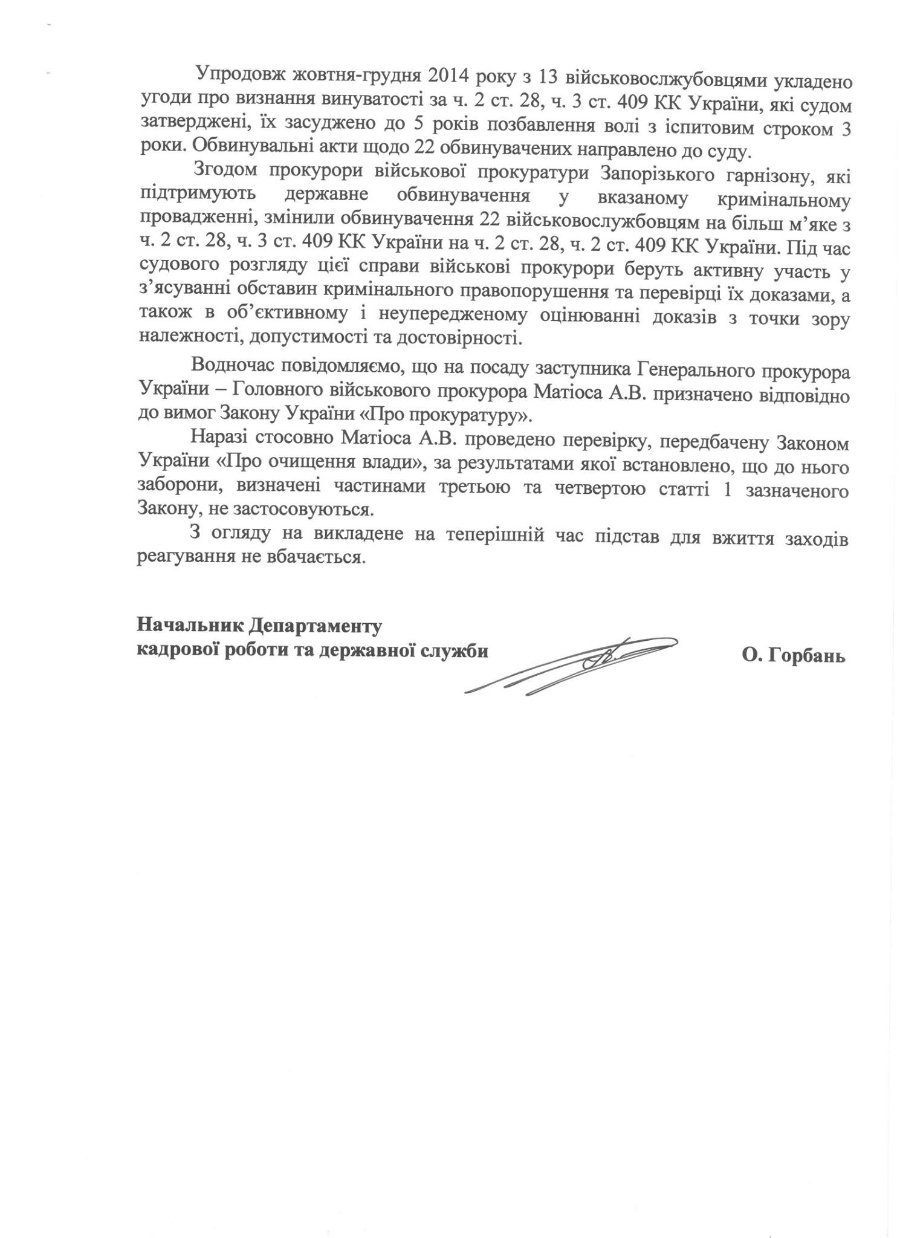 Упродовж жовтня-грудня 2014 року з 13 військовослжубовцями укладено угоди про визнання винуватості за ч. 2 ст. 28, ч. 3 ст. 409 КК України, які судом затверджені, їх засуджено до 5 років позбавлення волі з іспитовим строком 3 роки. Обвинувальні акти щодо 22 обвинувачених направлено до суду.

Згодом прокурори військової прокуратури Запорізького гарнізону, які підтримують державне обвинувачення у вказаному кримінальному провадженні, змінили обвинувачення 22 військовослужбовцям на більш м'яке з ч. 2 ст. 28, ч. 3 ст. 409 КК України на ч. 2 ст. 28, ч. 2 ст. 409 КК України. Під час судового розгляду цієї справи військові прокурори беруть активну участь у з'ясуванні обставин кримінального правопорушення та перевірці їх доказами, а також в об'єктивному і неупередженому оцінюванні доказів з точки зору належності, допустимості та достовірності.

Водночас повідомляємо, що на посаду заступника Генерального прокурора України – Головного військового прокурора Матіоса А.В. призначено відповідно до вимог Закону України «Про прокуратуру».

Наразі стосовно Матіоса А.В. проведено перевірку, передбачену Законом України «Про очищення влади», за результатами якої встановлено, що до нього заборони, визначені частинами третьою та четвертою статті 1 зазначеного Закону, не застосовуються.

З огляду на викладене на теперішній час підстав для вжиття заходів реагування не вбачається.

Начальник Департаменту кадрової роботи та державної служби О. Горбань